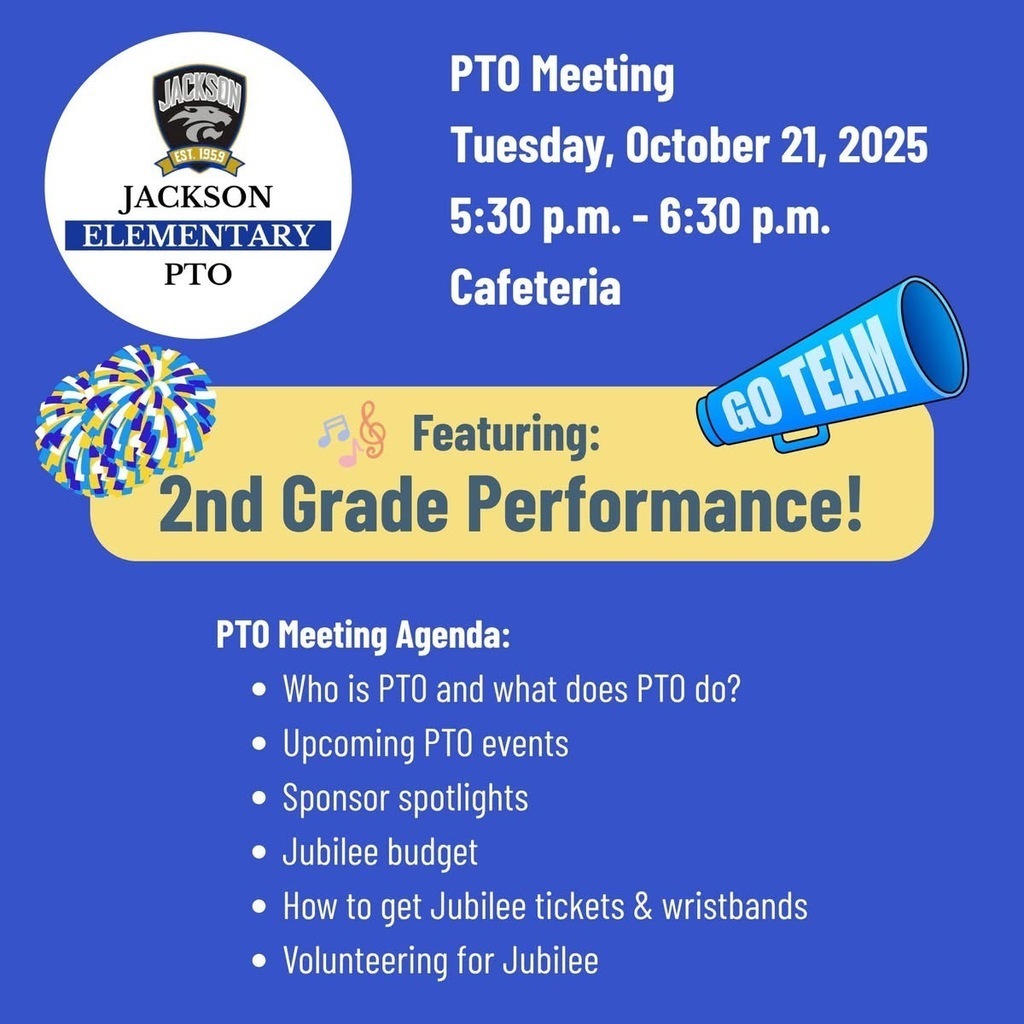 JACKSON
EST. 1959
JACKSON
ELEMENTARY
PTO

PTO Meeting
Tuesday, October 21, 2025
5:30 p.m. - 6:30 p.m.
Cafeteria

GO TEAM

Featuring:
2nd Grade Performance!

PTO Meeting Agenda:
• Who is PTO and what does PTO do?
• Upcoming PTO events
• Sponsor spotlights
• Jubilee budget
• How to get Jubilee tickets & wristbands
• Volunteering for Jubilee